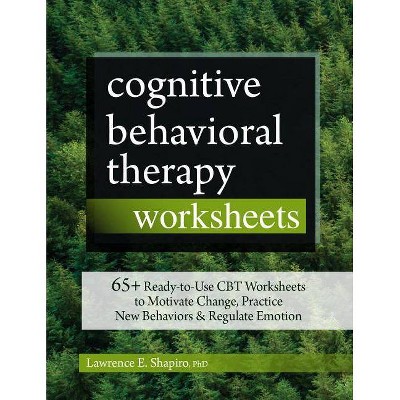 cognitive behavioral therapy
worksheets

65+ Ready-to-Use CBT Worksheets to Motivate Change, Practice New Behaviors & Regulate Emotion

Lawrence E. Shapiro, PhD